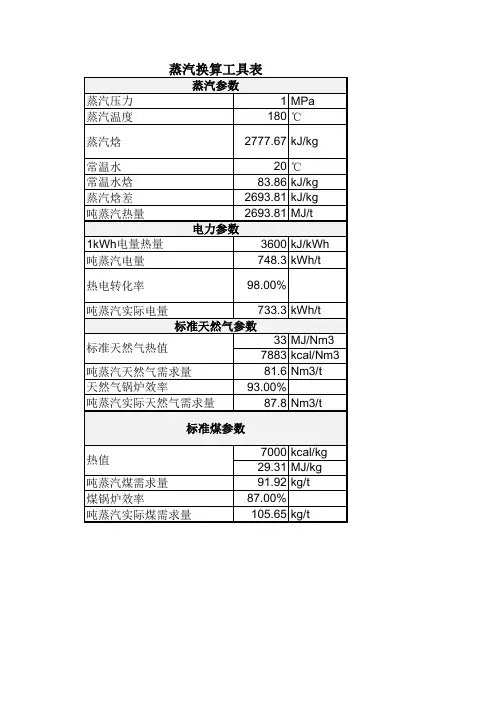 蒸汽换算工具表

| 蒸汽参数 | | |
|---|---|---|
| 蒸汽压力 | 1 | MPa |
| 蒸汽温度 | 180 | ℃ |
| 蒸汽焓 | 2777.67 | kJ/kg |
| 常温水 | 20 | ℃ |
| 常温水焓 | 83.86 | kJ/kg |
| 蒸汽焓差 | 2693.81 | kJ/kg |
| 吨蒸汽热量 | 2693.81 | MJ/t |
| 电力参数 | | |
| 1kWh电量热量 | 3600 | kJ/kWh |
| 吨蒸汽电量 | 748.3 | kWh/t |
| 热电转化率 | 98.00% | |
| 吨蒸汽实际电量 | 733.3 | kWh/t |
| 标准天然气参数 | | |
| 标准天然气热值 | 33 | MJ/Nm3 |
| | 7883 | kcal/Nm3 |
| 吨蒸汽天然气需求量 | 81.6 | Nm3/t |
| 天然气锅炉效率 | 93.00% | |
| 吨蒸汽实际天然气需求量 | 87.8 | Nm3/t |
| 标准煤参数 | | |
| 热值 | 7000 | kcal/kg |
| | 29.31 | MJ/kg |
| 吨蒸汽煤需求量 | 91.92 | kg/t |
| 煤锅炉效率 | 87.00% | |
| 吨蒸汽实际煤需求量 | 105.65 | kg/t |